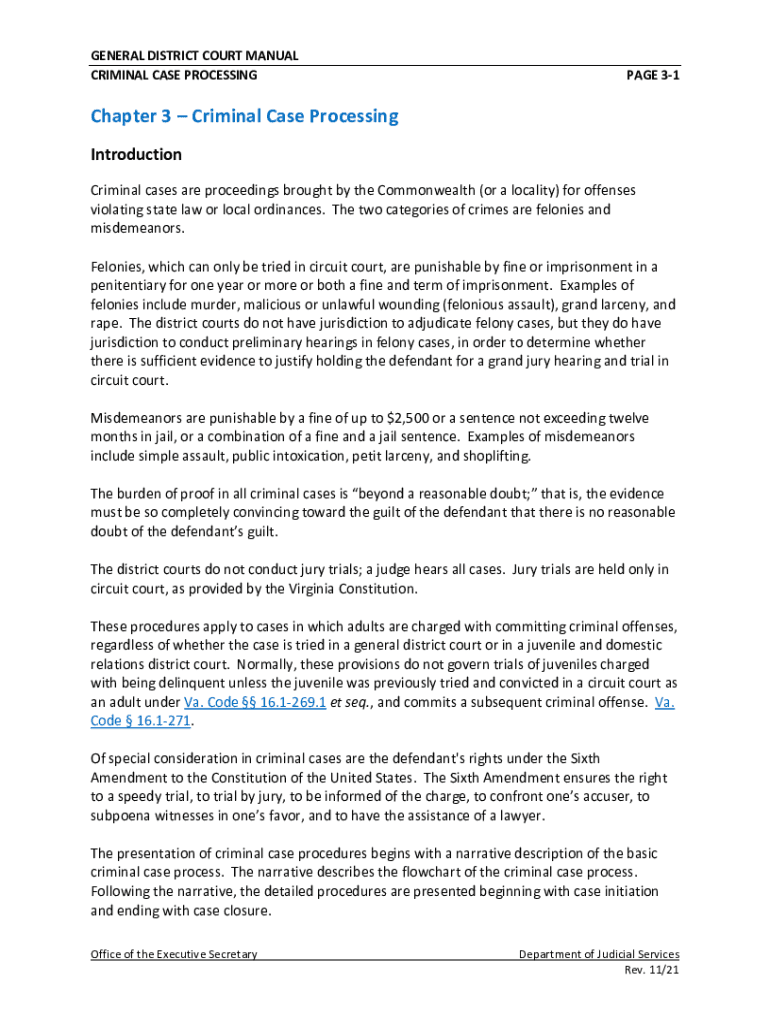 GENERAL DISTRICT COURT MANUAL
CRIMINAL CASE PROCESSING PAGE 3-1

Chapter 3 – Criminal Case Processing

Introduction

Criminal cases are proceedings brought by the Commonwealth (or a locality) for offenses violating state law or local ordinances. The two categories of crimes are felonies and misdemeanors.

Felonies, which can only be tried in circuit court, are punishable by fine or imprisonment in a penitentiary for one year or more or both a fine and term of imprisonment. Examples of felonies include murder, malicious or unlawful wounding (felonious assault), grand larceny, and rape. The district courts do not have jurisdiction to adjudicate felony cases, but they do have jurisdiction to conduct preliminary hearings in felony cases, in order to determine whether there is sufficient evidence to justify holding the defendant for a grand jury hearing and trial in circuit court.

Misdemeanors are punishable by a fine of up to $2,500 or a sentence not exceeding twelve months in jail, or a combination of a fine and a jail sentence. Examples of misdemeanors include simple assault, public intoxication, petit larceny, and shoplifting.

The burden of proof in all criminal cases is "beyond a reasonable doubt;" that is, the evidence must be so completely convincing toward the guilt of the defendant that there is no reasonable doubt of the defendant's guilt.

The district courts do not conduct jury trials; a judge hears all cases. Jury trials are held only in circuit court, as provided by the Virginia Constitution.

These procedures apply to cases in which adults are charged with committing criminal offenses, regardless of whether the case is tried in a general district court or in a juvenile and domestic relations district court. Normally, these provisions do not govern trials of juveniles charged with being delinquent unless the juvenile was previously tried and convicted in a circuit court as an adult under Va. Code §§ 16.1-269.1 et seq., and commits a subsequent criminal offense. Va. Code § 16.1-271.

Of special consideration in criminal cases are the defendant's rights under the Sixth Amendment to the Constitution of the United States. The Sixth Amendment ensures the right to a speedy trial, to trial by jury, to be informed of the charge, to confront one's accuser, to subpoena witnesses in one's favor, and to have the assistance of a lawyer.

The presentation of criminal case procedures begins with a narrative description of the basic criminal case process. The narrative describes the flowchart of the criminal case process. Following the narrative, the detailed procedures are presented beginning with case initiation and ending with case closure.

Office of the Executive Secretary Department of Judicial Services
Rev. 11/21